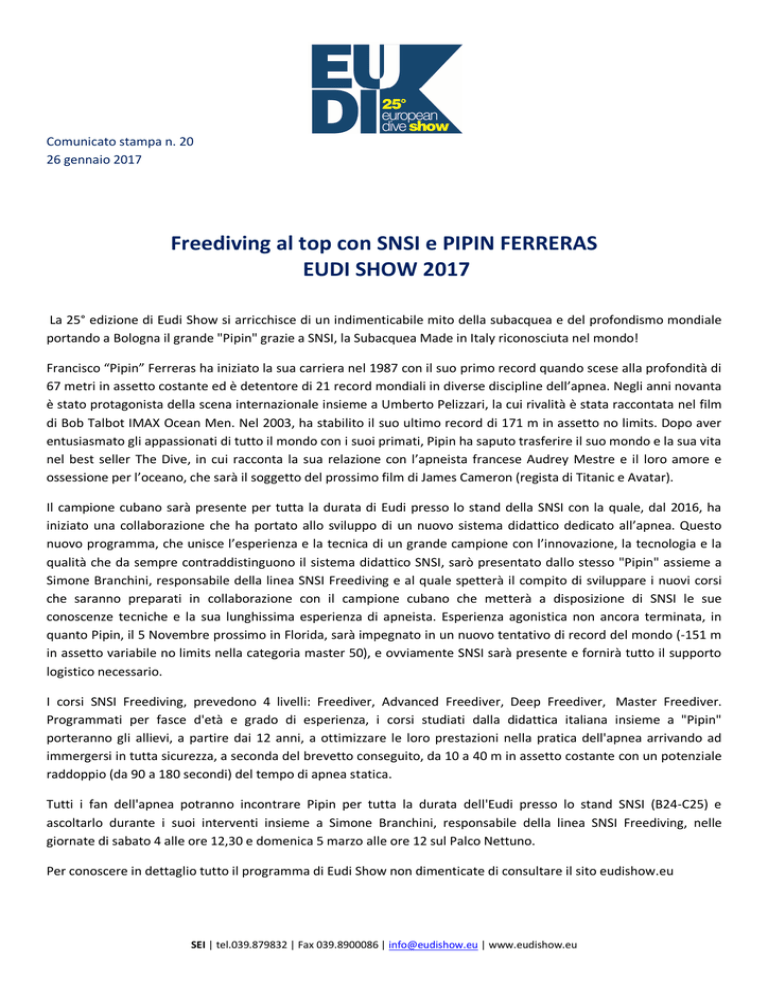 EUDI 25° european dive show

Comunicato stampa n. 20
26 gennaio 2017

Freediving al top con SNSI e PIPIN FERRERAS
EUDI SHOW 2017

La 25° edizione di Eudi Show si arricchisce di un indimenticabile mito della subacquea e del profondismo mondiale portando a Bologna il grande "Pipin" grazie a SNSI, la Subacquea Made in Italy riconosciuta nel mondo!

Francisco “Pipin” Ferreras ha iniziato la sua carriera nel 1987 con il suo primo record quando scese alla profondità di 67 metri in assetto costante ed è detentore di 21 record mondiali in diverse discipline dell’apnea. Negli anni novanta è stato protagonista della scena internazionale insieme a Umberto Pelizzari, la cui rivalità è stata raccontata nel film di Bob Talbot IMAX Ocean Men. Nel 2003, ha stabilito il suo ultimo record di 171 m in assetto no limits. Dopo aver entusiasmato gli appassionati di tutto il mondo con i suoi primati, Pipin ha saputo trasferire il suo mondo e la sua vita nel best seller The Dive, in cui racconta la sua relazione con l’apneista francese Audrey Mestre e il loro amore e ossessione per l’oceano, che sarà il soggetto del prossimo film di James Cameron (regista di Titanic e Avatar).

Il campione cubano sarà presente per tutta la durata di Eudi presso lo stand della SNSI con la quale, dal 2016, ha iniziato una collaborazione che ha portato allo sviluppo di un nuovo sistema didattico dedicato all’apnea. Questo nuovo programma, che unisce l’esperienza e la tecnica di un grande campione con l’innovazione, la tecnologia e la qualità che da sempre contraddistinguono il sistema didattico SNSI, sarò presentato dallo stesso "Pipin" assieme a Simone Branchini, responsabile della linea SNSI Freediving e al quale spetterà il compito di sviluppare i nuovi corsi che saranno preparati in collaborazione con il campione cubano che metterà a disposizione di SNSI le sue conoscenze tecniche e la sua lunghissima esperienza di apneista. Esperienza agonistica non ancora terminata, in quanto Pipin, il 5 Novembre prossimo in Florida, sarà impegnato in un nuovo tentativo di record del mondo (-151 m in assetto variabile no limits nella categoria master 50), e ovviamente SNSI sarà presente e fornirà tutto il supporto logistico necessario.

I corsi SNSI Freediving, prevedono 4 livelli: Freediver, Advanced Freediver, Deep Freediver, Master Freediver. Programmati per fasce d'età e grado di esperienza, i corsi studiati dalla didattica italiana insieme a "Pipin" porteranno gli allievi, a partire dai 12 anni, a ottimizzare le loro prestazioni nella pratica dell'apnea arrivando ad immergersi in tutta sicurezza, a seconda del brevetto conseguito, da 10 a 40 m in assetto costante con un potenziale raddoppio (da 90 a 180 secondi) del tempo di apnea statica.

Tutti i fan dell'apnea potranno incontrare Pipin per tutta la durata dell'Eudi presso lo stand SNSI (B24-C25) e ascoltarlo durante i suoi interventi insieme a Simone Branchini, responsabile della linea SNSI Freediving, nelle giornate di sabato 4 alle ore 12,30 e domenica 5 marzo alle ore 12 sul Palco Nettuno.

Per conoscere in dettaglio tutto il programma di Eudi Show non dimenticate di consultare il sito eudishow.eu

SEI | tel.039.879832 | Fax 039.8900086 | info@eudishow.eu | www.eudishow.eu